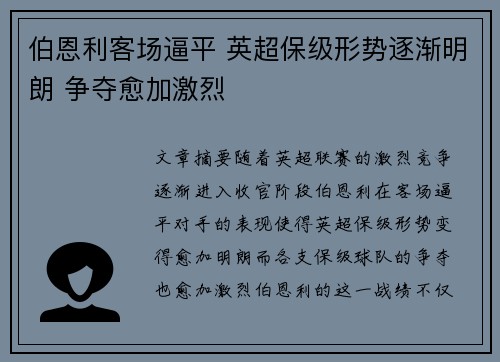 伯恩利客场逼平 英超保级形势逐渐明朗 争夺愈加激烈

文章摘要随着英超联赛的激烈竞争逐渐进入收官阶段伯恩利在客场逼平对手的表现使得英超保级形势变得愈加明朗而各支保级球队的争夺也愈加激烈伯恩利的这一战绩不仅